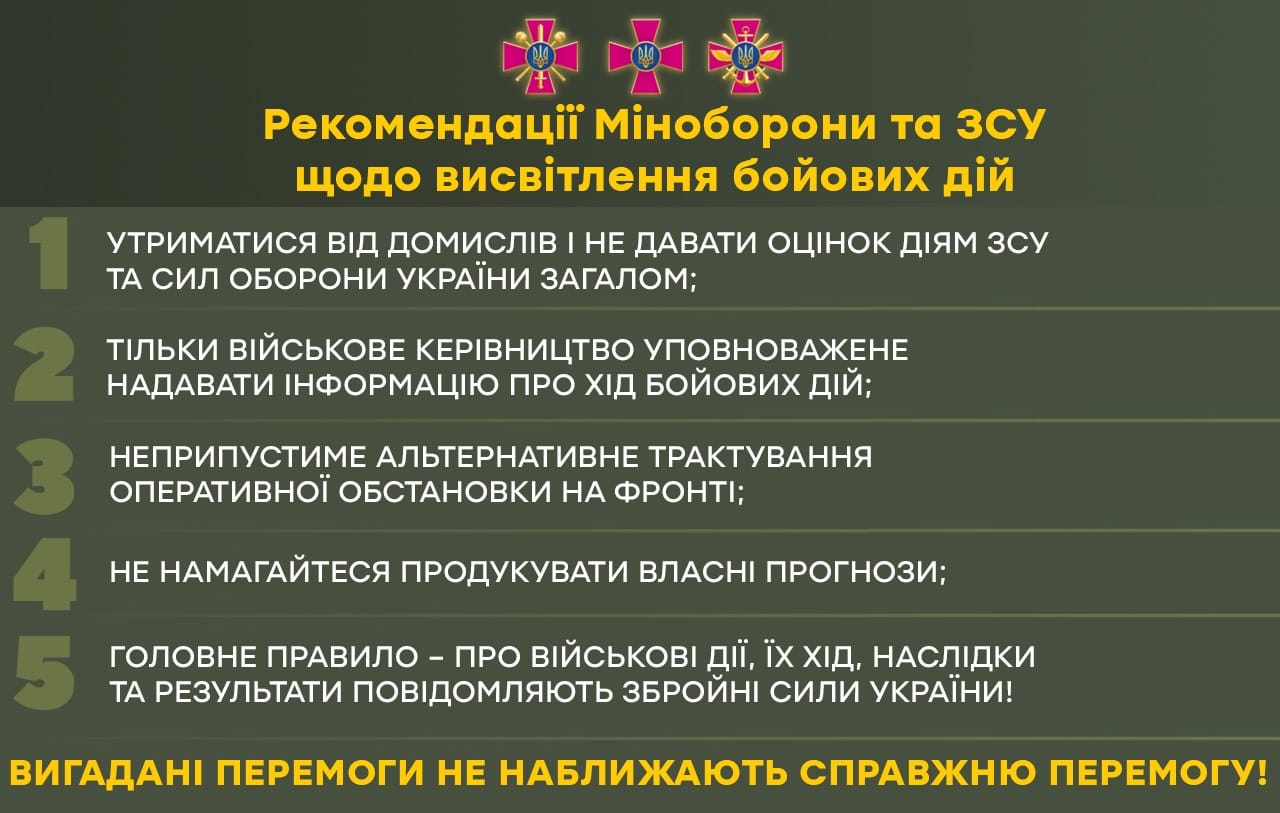 Рекомендації Міноборони та ЗСУ щодо висвітлення бойових дій

1 УТРИМАТИСЯ ВІД ДОМИСЛІВ І НЕ ДАВАТИ ОЦІНОК ДІЯМ ЗСУ ТА СИЛ ОБОРОНИ УКРАЇНИ ЗАГАЛОМ;

2 ТІЛЬКИ ВІЙСЬКОВЕ КЕРІВНИЦТВО УПОВНОВАЖЕНЕ НАДАВАТИ ІНФОРМАЦІЮ ПРО ХІД БОЙОВИХ ДІЙ;

3 НЕПРИПУСТИМЕ АЛЬТЕРНАТИВНЕ ТРАКТУВАННЯ ОПЕРАТИВНОЇ ОБСТАНОВКИ НА ФРОНТІ;

4 НЕ НАМАГАЙТЕСЯ ПРОДУКУВАТИ ВЛАСНІ ПРОГНОЗИ;

5 ГОЛОВНЕ ПРАВИЛО – ПРО ВІЙСЬКОВІ ДІЇ, ЇХ ХІД, НАСЛІДКИ ТА РЕЗУЛЬТАТИ ПОВІДОМЛЯЮТЬ ЗБРОЙНІ СИЛИ УКРАЇНИ!

ВИГАДАНІ ПЕРЕМОГИ НЕ НАБЛИЖАЮТЬ СПРАВЖНЮ ПЕРЕМОГУ!